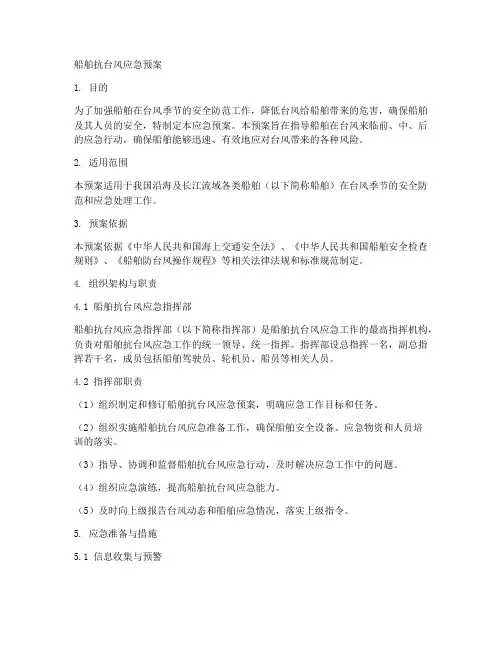 船舶抗台风应急预案

1. 目的

为了加强船舶在台风季节的安全防范工作，降低台风给船舶带来的危害，确保船舶及其人员的安全，特制定本应急预案。本预案旨在指导船舶在台风来临前、中、后的应急行动，确保船舶能够迅速、有效地应对台风带来的各种风险。

2. 适用范围

本预案适用于我国沿海及长江流域各类船舶（以下简称船舶）在台风季节的安全防范和应急处理工作。

3. 预案依据

本预案依据《中华人民共和国海上交通安全法》、《中华人民共和国船舶安全检查规则》、《船舶防台风操作规程》等相关法律法规和标准规范制定。

4. 组织架构与职责

4.1 船舶抗台风应急指挥部

船舶抗台风应急指挥部（以下简称指挥部）是船舶抗台风应急工作的最高指挥机构，负责对船舶抗台风应急工作的统一领导、统一指挥。指挥部设总指挥一名，副总指挥若干名，成员包括船舶驾驶员、轮机员、船员等相关人员。

4.2 指挥部职责

（1）组织制定和修订船舶抗台风应急预案，明确应急工作目标和任务。

（2）组织实施船舶抗台风应急准备工作，确保船舶安全设备、应急物资和人员培训的落实。

（3）指导、协调和监督船舶抗台风应急行动，及时解决应急工作中的问题。

（4）组织应急演练，提高船舶抗台风应急能力。

（5）及时向上级报告台风动态和船舶应急情况，落实上级指令。

5. 应急准备与措施

5.1 信息收集与预警